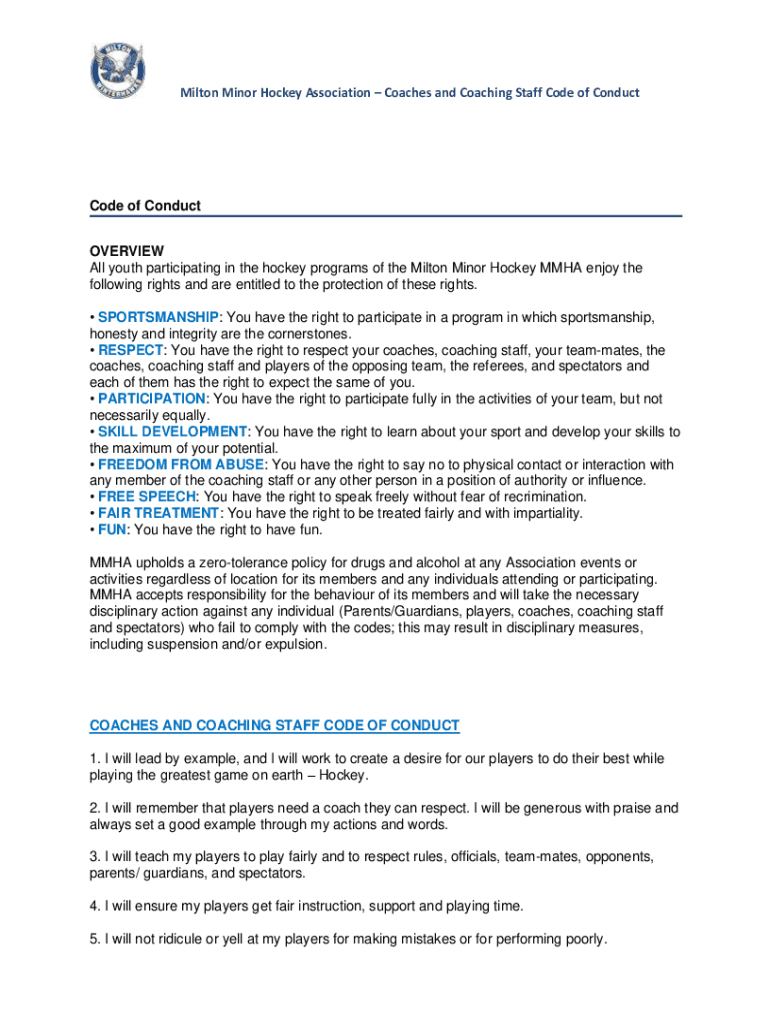 MILTON WINTERHAWKS

Milton Minor Hockey Association – Coaches and Coaching Staff Code of Conduct

Code of Conduct

OVERVIEW
All youth participating in the hockey programs of the Milton Minor Hockey MMHA enjoy the following rights and are entitled to the protection of these rights.

• SPORTSMANSHIP: You have the right to participate in a program in which sportsmanship, honesty and integrity are the cornerstones.
• RESPECT: You have the right to respect your coaches, coaching staff, your team-mates, the coaches, coaching staff and players of the opposing team, the referees, and spectators and each of them has the right to expect the same of you.
• PARTICIPATION: You have the right to participate fully in the activities of your team, but not necessarily equally.
• SKILL DEVELOPMENT: You have the right to learn about your sport and develop your skills to the maximum of your potential.
• FREEDOM FROM ABUSE: You have the right to say no to physical contact or interaction with any member of the coaching staff or any other person in a position of authority or influence.
• FREE SPEECH: You have the right to speak freely without fear of recrimination.
• FAIR TREATMENT: You have the right to be treated fairly and with impartiality.
• FUN: You have the right to have fun.

MMHA upholds a zero-tolerance policy for drugs and alcohol at any Association events or activities regardless of location for its members and any individuals attending or participating. MMHA accepts responsibility for the behaviour of its members and will take the necessary disciplinary action against any individual (Parents/Guardians, players, coaches, coaching staff and spectators) who fail to comply with the codes; this may result in disciplinary measures, including suspension and/or expulsion.

COACHES AND COACHING STAFF CODE OF CONDUCT

1. I will lead by example, and I will work to create a desire for our players to do their best while playing the greatest game on earth – Hockey.

2. I will remember that players need a coach they can respect. I will be generous with praise and always set a good example through my actions and words.

3. I will teach my players to play fairly and to respect rules, officials, team-mates, opponents, parents/ guardians, and spectators.

4. I will ensure my players get fair instruction, support and playing time.

5. I will not ridicule or yell at my players for making mistakes or for performing poorly.